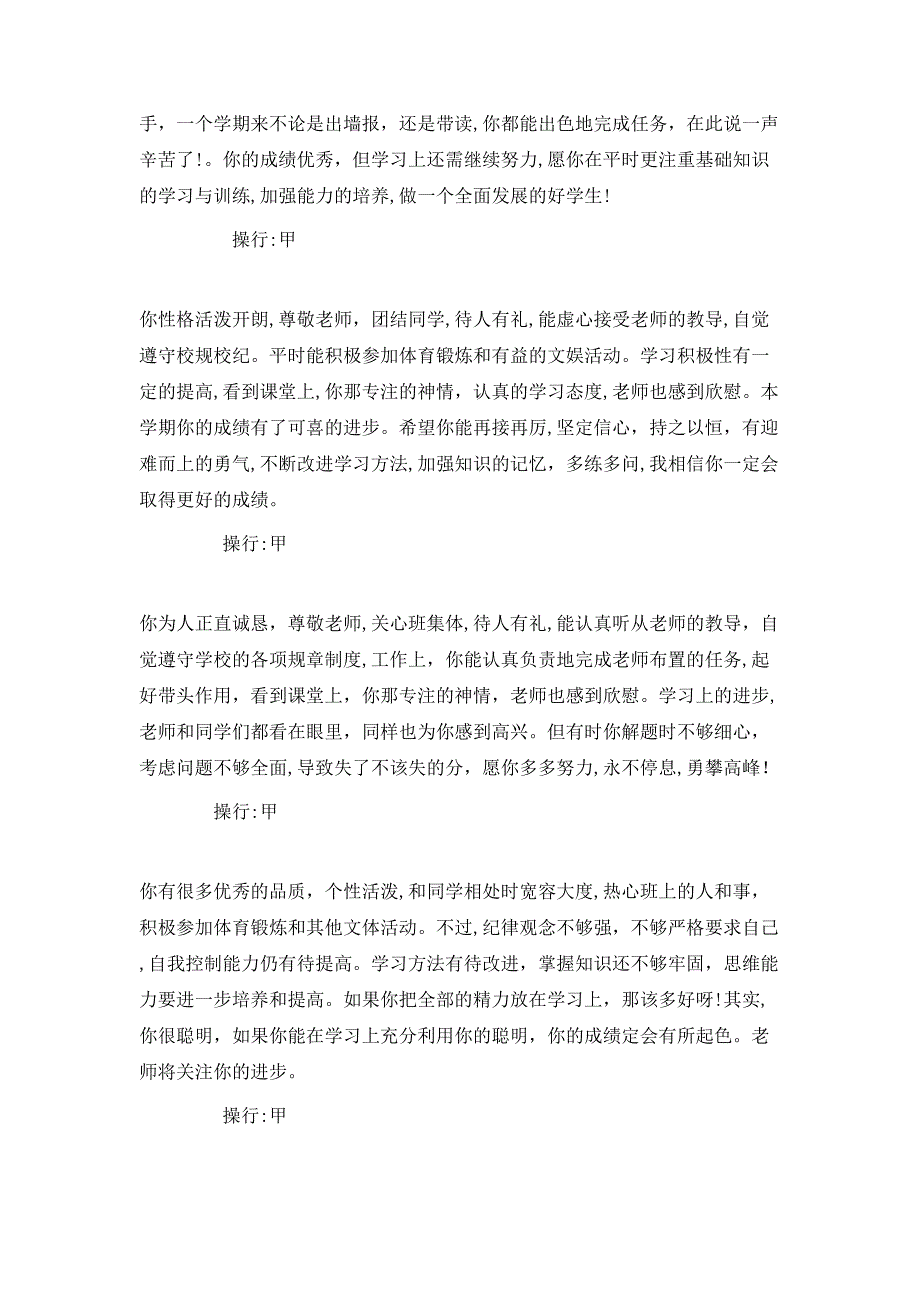 手，一个学期来不论是出墙报，还是带读，你都能出色地完成任务，在此说一声辛苦了!。你的成绩优秀，但学习上还需继续努力，愿你在平时更注重基础知识的学习与训练，加强能力的培养，做一个全面发展的好学生!

操行:甲

你性格活泼开朗，尊敬老师，团结同学，待人有礼，能虚心接受老师的教导，自觉遵守校规校纪。平时能积极参加体育锻炼和有益的文娱活动。学习积极性有一定的提高，看到课堂上，你那专注的神情，认真的学习态度，老师也感到欣慰。本学期你的成绩有了可喜的进步。希望你能再接再厉，坚定信心，持之以恒，有迎难而上的勇气，不断改进学习方法，加强知识的记忆，多练多问，我相信你一定会取得更好的成绩。

操行:甲

你为人正直诚恳，尊敬老师，关心班集体，待人有礼，能认真听从老师的教导，自觉遵守学校的各项规章制度，工作上，你能认真负责地完成老师布置的任务，起好带头作用，看到课堂上，你那专注的神情，老师也感到欣慰。学习上的进步，老师和同学们都看在眼里，同样也为你感到高兴。但有时你解题时不够细心，考虑问题不够全面，导致失了不该失的分，愿你多多努力，永不停息，勇攀高峰!

操行:甲

你有很多优秀的品质，个性活泼，和同学相处时宽容大度，热心班上的人和事，积极参加体育锻炼和其他文体活动。不过，纪律观念不够强，不够严格要求自己，自我控制能力仍有待提高。学习方法有待改进，掌握知识还不够牢固，思维能力要进一步培养和提高。如果你把全部的精力放在学习上，那该多好呀!其实，你很聪明，如果你能在学习上充分利用你的聪明，你的成绩定会有所起色。老师将关注你的进步。

操行:甲